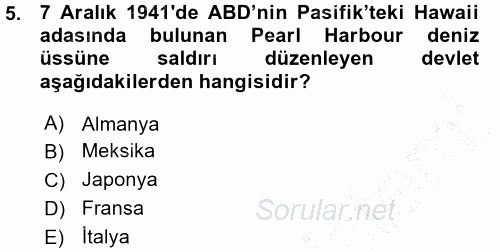 5. 7 Aralık 1941'de ABD'nin Pasifik'teki Hawaii adasında bulunan Pearl Harbour deniz üssüne saldırı düzenleyen devlet aşağıdakilerden hangisidir?

A) Almanya
B) Meksika
C) Japonya
D) Fransa
E) İtalya

Sorular.net